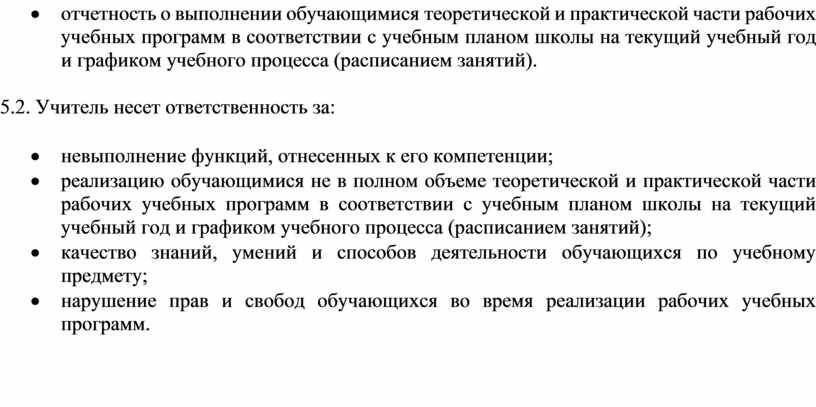 • отчетность о выполнении обучающимися теоретической и практической части рабочих учебных программ в соответствии с учебным планом школы на текущий учебный год и графиком учебного процесса (расписанием занятий).

5.2. Учитель несет ответственность за:

• невыполнение функций, отнесенных к его компетенции;
• реализацию обучающимися не в полном объеме теоретической и практической части рабочих учебных программ в соответствии с учебным планом школы на текущий учебный год и графиком учебного процесса (расписанием занятий);
• качество знаний, умений и способов деятельности обучающихся по учебному предмету;
• нарушение прав и свобод обучающихся во время реализации рабочих учебных программ.